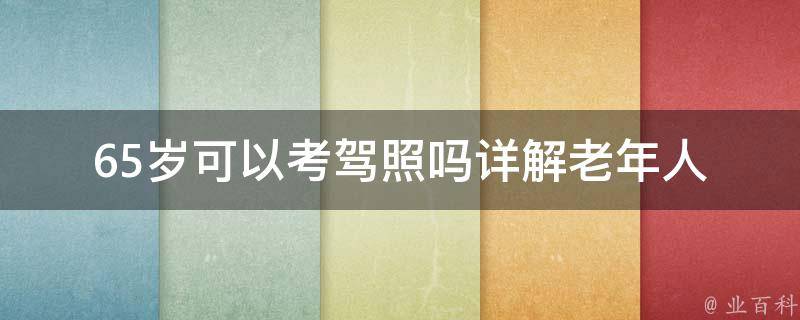 65岁可以考驾照吗详解老年人

@ 业百科